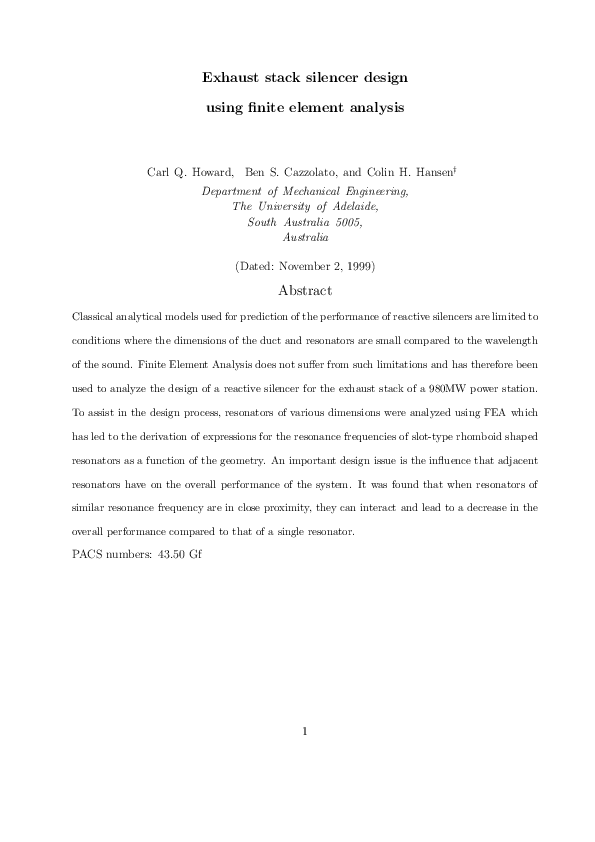 Exhaust stack silencer design

using finite element analysis

Carl Q. Howard, Ben S. Cazzolato, and Colin H. Hansen$^{\dagger}$

Department of Mechanical Engineering,
The University of Adelaide,
South Australia 5005,
Australia

(Dated: November 2, 1999)

Abstract

Classical analytical models used for prediction of the performance of reactive silencers are limited to conditions where the dimensions of the duct and resonators are small compared to the wavelength of the sound. Finite Element Analysis does not suffer from such limitations and has therefore been used to analyze the design of a reactive silencer for the exhaust stack of a 980MW power station. To assist in the design process, resonators of various dimensions were analyzed using FEA which has led to the derivation of expressions for the resonance frequencies of slot-type rhomboid shaped resonators as a function of the geometry. An important design issue is the influence that adjacent resonators have on the overall performance of the system. It was found that when resonators of similar resonance frequency are in close proximity, they can interact and lead to a decrease in the overall performance compared to that of a single resonator.

PACS numbers: 43.50 Gf

1